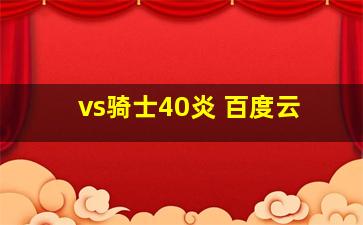 vs骑士40炎 百度云